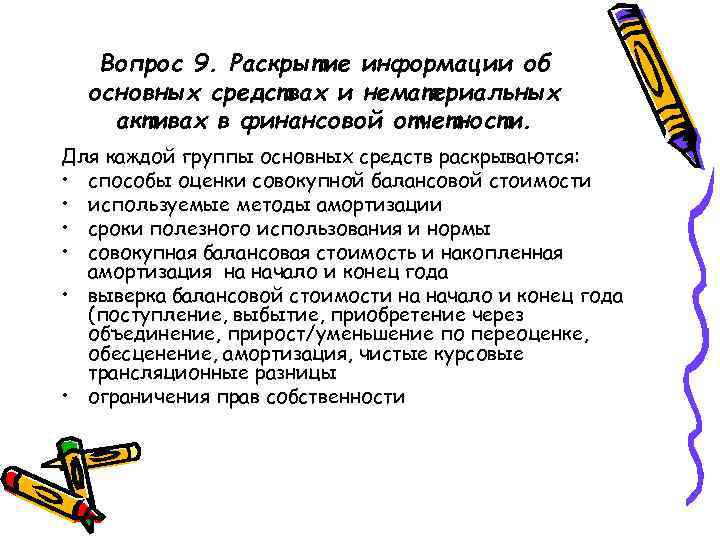 Вопрос 9. Раскрытие информации об основных средствах и нематериальных активах в финансовой отчетности.

Для каждой группы основных средств раскрываются:
• способы оценки совокупной балансовой стоимости
• используемые методы амортизации
• сроки полезного использования и нормы
• совокупная балансовая стоимость и накопленная амортизация на начало и конец года
• выверка балансовой стоимости на начало и конец года (поступление, выбытие, приобретение через объединение, прирост/уменьшение по переоценке, обесценение, амортизация, чистые курсовые трансляционные разницы
• ограничения прав собственности